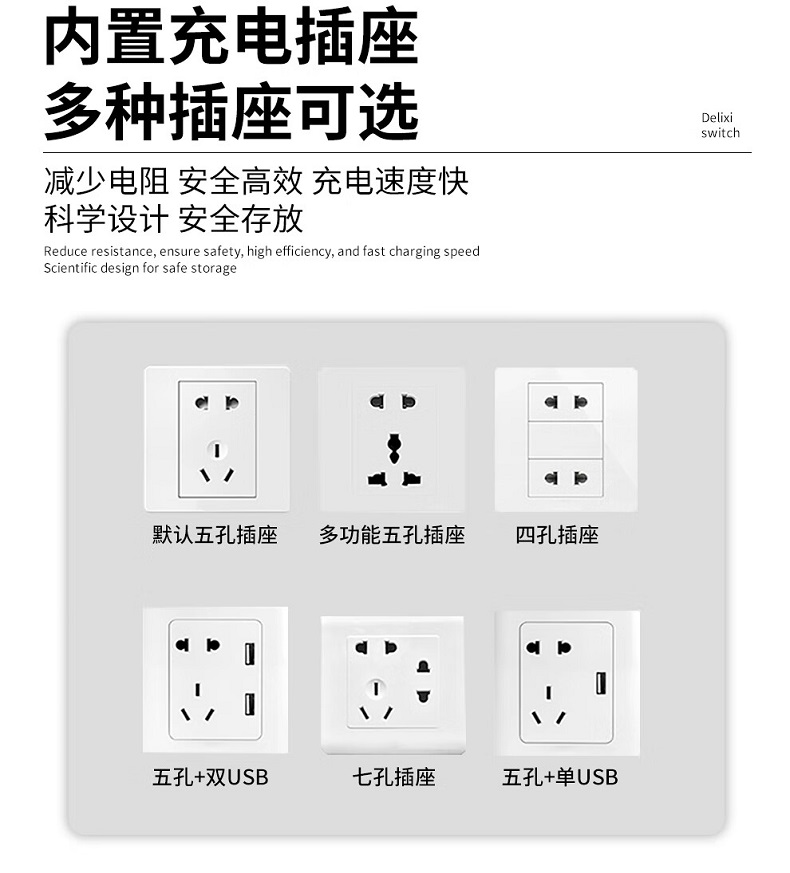 内置充电插座
多种插座可选

Delixi
switch

减少电阻 安全高效 充电速度快
科学设计 安全存放

Reduce resistance, ensure safety, high efficiency, and fast charging speed
Scientific design for safe storage

默认五孔插座

多功能五孔插座

四孔插座

五孔+双USB

七孔插座

五孔+单USB